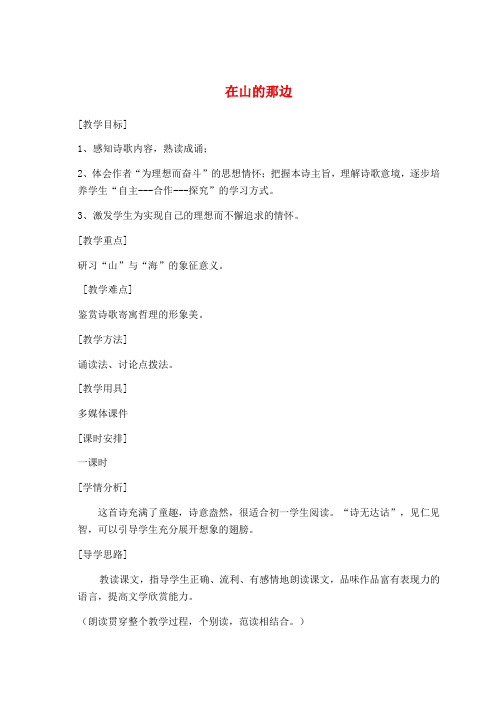 在山的那边

[教学目标]

1、感知诗歌内容，熟读成诵；

2、体会作者“为理想而奋斗”的思想情怀；把握本诗主旨，理解诗歌意境，逐步培养学生“自主---合作---探究”的学习方式。

3、激发学生为实现自己的理想而不懈追求的情怀。

[教学重点]

研习“山”与“海”的象征意义。

[教学难点]

鉴赏诗歌寄寓哲理的形象美。

[教学方法]

诵读法、讨论点拨法。

[教学用具]

多媒体课件

[课时安排]

一课时

[学情分析]

这首诗充满了童趣，诗意盎然，很适合初一学生阅读。“诗无达诂”，见仁见智，可以引导学生充分展开想象的翅膀。

[导学思路]

教读课文，指导学生正确、流利、有感情地朗读课文，品味作品富有表现力的语言，提高文学欣赏能力。

（朗读贯穿整个教学过程，个别读，范读相结合。）